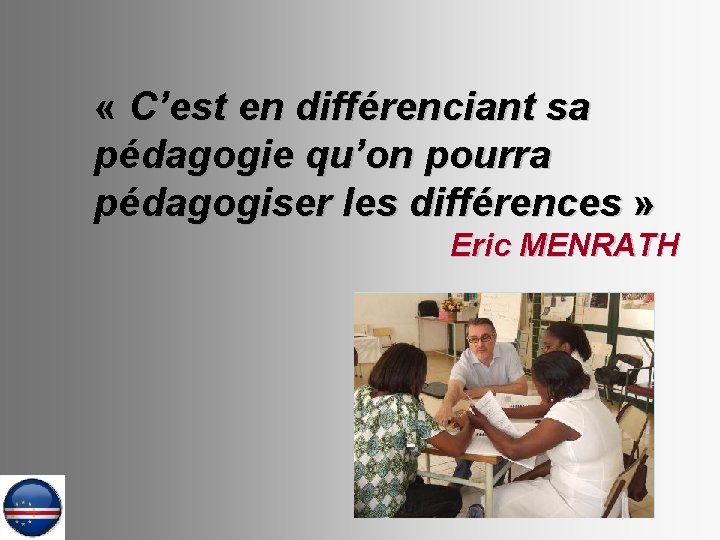 « C’est en différenciant sa pédagogie qu’on pourra pédagogiser les différences »

Eric MENRATH